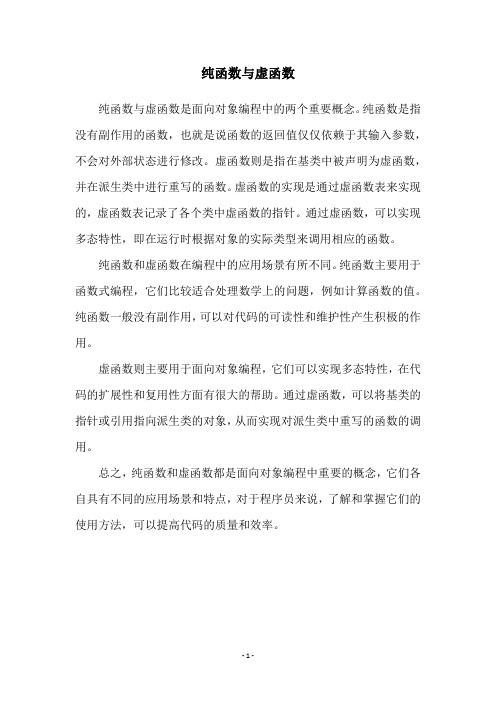 纯函数与虚函数

纯函数与虚函数是面向对象编程中的两个重要概念。纯函数是指没有副作用的函数，也就是说函数的返回值仅仅依赖于其输入参数，不会对外部状态进行修改。虚函数则是指在基类中被声明为虚函数，并在派生类中进行重写的函数。虚函数的实现是通过虚函数表来实现的，虚函数表记录了各个类中虚函数的指针。通过虚函数，可以实现多态特性，即在运行时根据对象的实际类型来调用相应的函数。

纯函数和虚函数在编程中的应用场景有所不同。纯函数主要用于函数式编程，它们比较适合处理数学上的问题，例如计算函数的值。纯函数一般没有副作用，可以对代码的可读性和维护性产生积极的作用。

虚函数则主要用于面向对象编程，它们可以实现多态特性，在代码的扩展性和复用性方面有很大的帮助。通过虚函数，可以将基类的指针或引用指向派生类的对象，从而实现对派生类中重写的函数的调用。

总之，纯函数和虚函数都是面向对象编程中重要的概念，它们各自具有不同的应用场景和特点，对于程序员来说，了解和掌握它们的使用方法，可以提高代码的质量和效率。

- 1 -